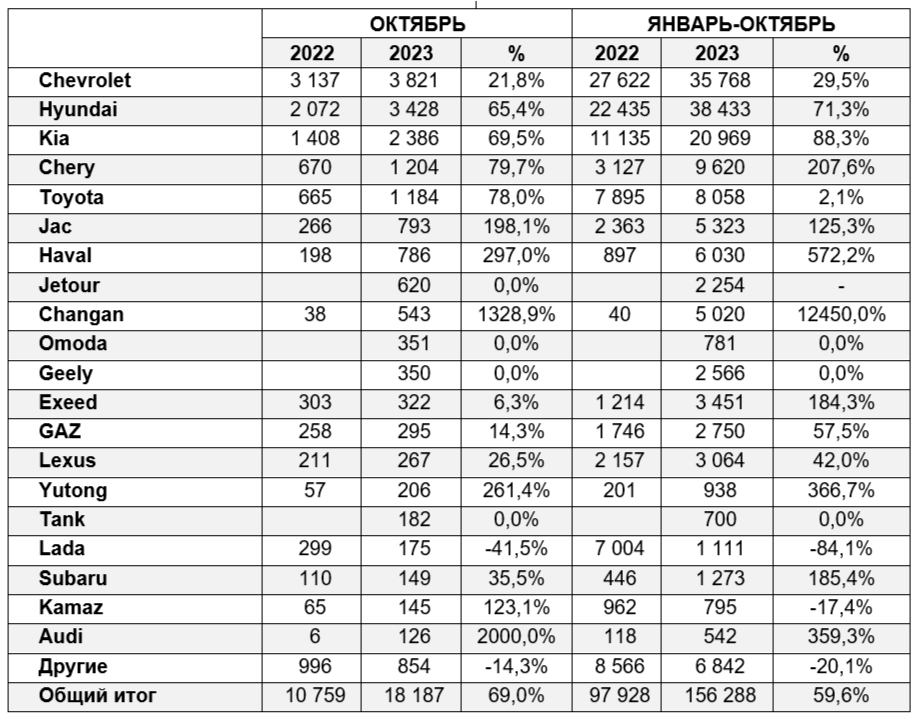 | | ОКТЯБРЬ | | | ЯНВАРЬ-ОКТЯБРЬ | | |
|---|---|---|---|---|---|---|
| | 2022 | 2023 | % | 2022 | 2023 | % |
| Chevrolet | 3 137 | 3 821 | 21,8% | 27 622 | 35 768 | 29,5% |
| Hyundai | 2 072 | 3 428 | 65,4% | 22 435 | 38 433 | 71,3% |
| Kia | 1 408 | 2 386 | 69,5% | 11 135 | 20 969 | 88,3% |
| Chery | 670 | 1 204 | 79,7% | 3 127 | 9 620 | 207,6% |
| Toyota | 665 | 1 184 | 78,0% | 7 895 | 8 058 | 2,1% |
| Jac | 266 | 793 | 198,1% | 2 363 | 5 323 | 125,3% |
| Haval | 198 | 786 | 297,0% | 897 | 6 030 | 572,2% |
| Jetour | | 620 | 0,0% | | 2 254 | - |
| Changan | 38 | 543 | 1328,9% | 40 | 5 020 | 12450,0% |
| Omoda | | 351 | 0,0% | | 781 | 0,0% |
| Geely | | 350 | 0,0% | | 2 566 | 0,0% |
| Exeed | 303 | 322 | 6,3% | 1 214 | 3 451 | 184,3% |
| GAZ | 258 | 295 | 14,3% | 1 746 | 2 750 | 57,5% |
| Lexus | 211 | 267 | 26,5% | 2 157 | 3 064 | 42,0% |
| Yutong | 57 | 206 | 261,4% | 201 | 938 | 366,7% |
| Tank | | 182 | 0,0% | | 700 | 0,0% |
| Lada | 299 | 175 | -41,5% | 7 004 | 1 111 | -84,1% |
| Subaru | 110 | 149 | 35,5% | 446 | 1 273 | 185,4% |
| Kamaz | 65 | 145 | 123,1% | 962 | 795 | -17,4% |
| Audi | 6 | 126 | 2000,0% | 118 | 542 | 359,3% |
| Другие | 996 | 854 | -14,3% | 8 566 | 6 842 | -20,1% |
| Общий итог | 10 759 | 18 187 | 69,0% | 97 928 | 156 288 | 59,6% |